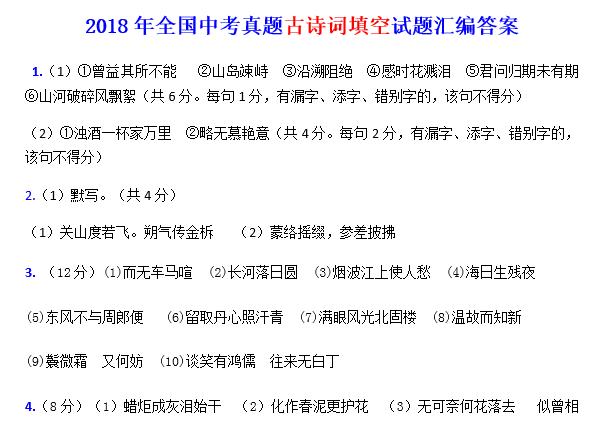 2018 年全国中考真题古诗词填空试题汇编答案

1.（1）①曾益其所不能 ②山岛竦峙 ③沿溯阻绝 ④感时花溅泪 ⑤君问归期未有期 ⑥山河破碎风飘絮（共 6 分。每句 1 分，有漏字、添字、错别字的，该句不得分）

（2）①浊酒一杯家万里 ②略无慕艳意（共 4 分。每句 2 分，有漏字、添字、错别字的，该句不得分）

2.（1）默写。（共 4 分）

（1）关山度若飞。朔气传金柝 （2）蒙络摇缀，参差披拂

3. （12 分）⑴而无车马喧 ⑵长河落日圆 ⑶烟波江上使人愁 ⑷海日生残夜

⑸东风不与周郎便 ⑹留取丹心照汗青 ⑺满眼风光北固楼 ⑻温故而知新

⑼鬓微霜 又何妨 ⑽谈笑有鸿儒 往来无白丁

4.（8 分）（1）蜡炬成灰泪始干 （2）化作春泥更护花 （3）无可奈何花落去 似曾相